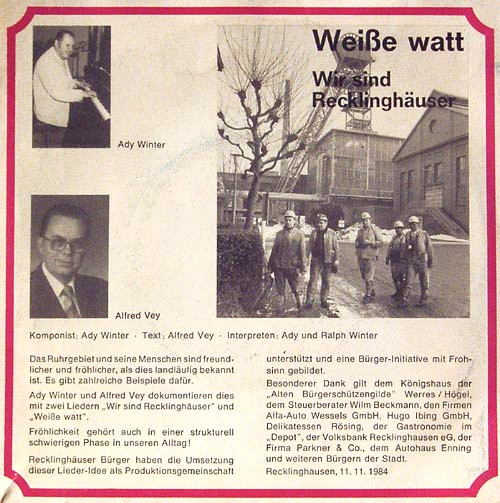 Weiße watt

Wir sind Recklinghäuser

Ady Winter

Alfred Vey

Komponist: Ady Winter · Text: Alfred Vey · Interpreten: Ady und Ralph Winter

Das Ruhrgebiet und seine Menschen sind freundlicher und fröhlicher, als dies landläufig bekannt ist. Es gibt zahlreiche Beispiele dafür.

Ady Winter und Alfred Vey dokumentieren dies mit zwei Liedern „Wir sind Recklinghäuser" und „Weiße watt".

Fröhlichkeit gehört auch in einer strukturell schwierigen Phase in unseren Alltag!

Recklinghäuser Bürger haben die Umsetzung dieser Lieder-Idee als Produktionsgemeinschaft unterstützt und eine Bürger-Initiative mit Frohsinn gebildet.

Besonderer Dank gilt dem Königshaus der „Alten Bürgerschützengilde" Werres / Högel, dem Steuerberater Wilm Beckmann, den Firmen Alfa-Auto Wessels GmbH, Hugo Ibing GmbH, Delikatessen Rösing, der Gastronomie im „Depot", der Volksbank Recklinghausen eG, der Firma Parkner & Co., dem Autohaus Enning und weiteren Bürgern der Stadt.

Recklinghausen, 11. 11. 1984